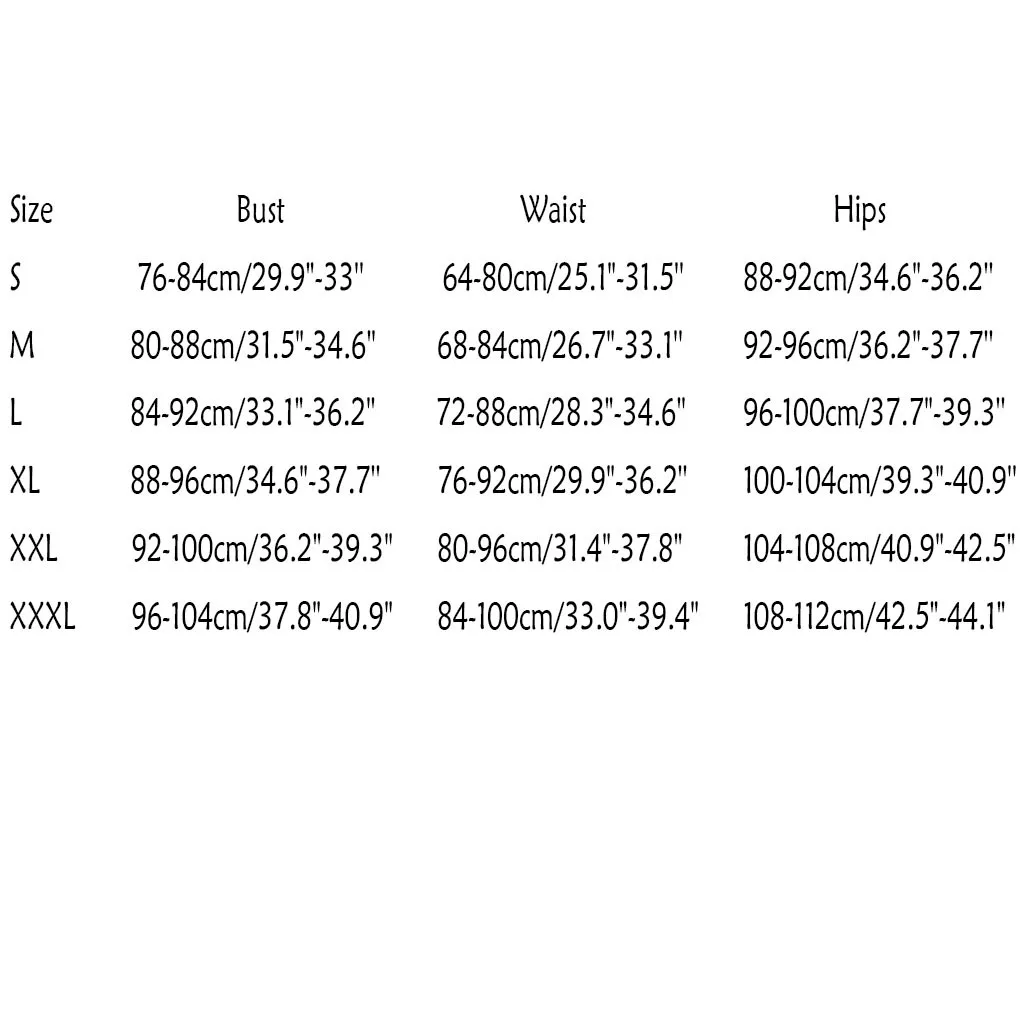 | Size | Bust | Waist | Hips |
|---|---|---|---|
| S | 76-84cm/29.9"-33" | 64-80cm/25.1"-31.5" | 88-92cm/34.6"-36.2" |
| M | 80-88cm/31.5"-34.6" | 68-84cm/26.7"-33.1" | 92-96cm/36.2"-37.7" |
| L | 84-92cm/33.1"-36.2" | 72-88cm/28.3"-34.6" | 96-100cm/37.7"-39.3" |
| XL | 88-96cm/34.6"-37.7" | 76-92cm/29.9"-36.2" | 100-104cm/39.3"-40.9" |
| XXL | 92-100cm/36.2"-39.3" | 80-96cm/31.4"-37.8" | 104-108cm/40.9"-42.5" |
| XXXL | 96-104cm/37.8"-40.9" | 84-100cm/33.0"-39.4" | 108-112cm/42.5"-44.1" |